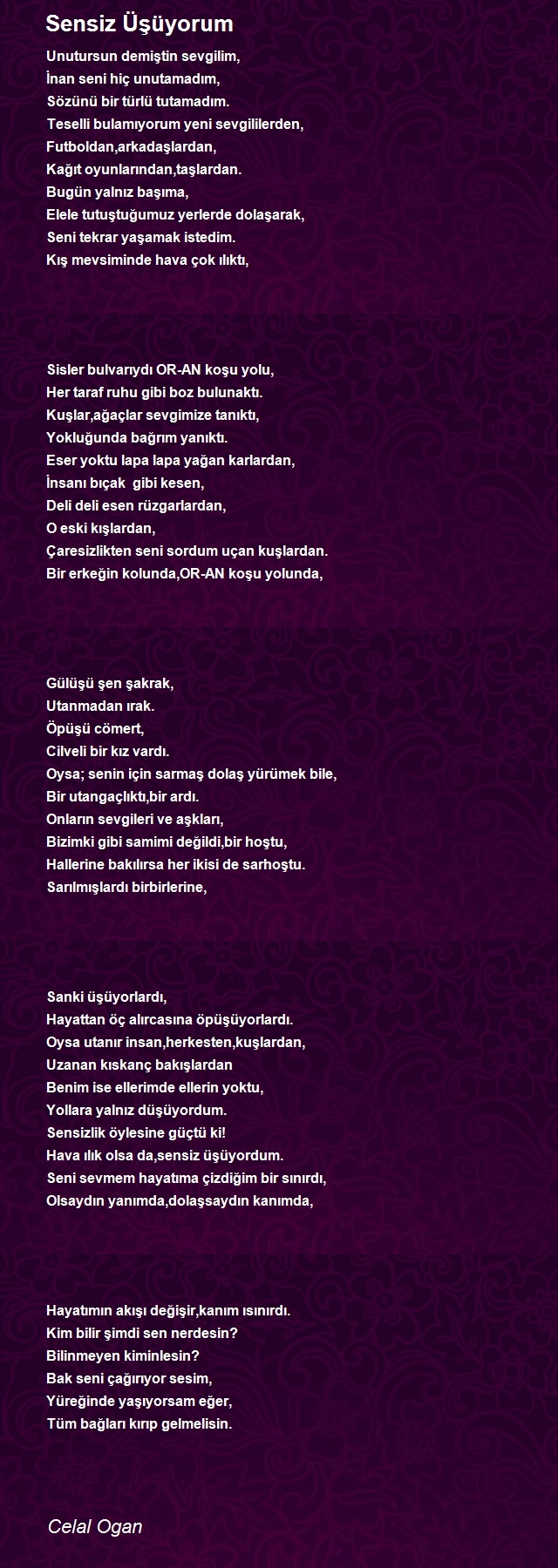 Sensiz Üşüyorum

Unutursun demiştin sevgilim,
İnan seni hiç unutamadım,
Sözünü bir türlü tutamadım.
Teselli bulamıyorum yeni sevgililerden,
Futboldan,arkadaşlardan,
Kağıt oyunlarından,taşlardan.
Bugün yalnız başıma,
Elele tutuştuğumuz yerlerde dolaşarak,
Seni tekrar yaşamak istedim.
Kış mevsiminde hava çok ılıktı,

Sisler bulvarıydı OR-AN koşu yolu,
Her taraf ruhu gibi boz bulunaktı.
Kuşlar,ağaçlar sevgimize tanıktı,
Yokluğunda bağrım yanıktı.
Eser yoktu lapa lapa yağan karlardan,
İnsanı bıçak gibi kesen,
Deli deli esen rüzgarlardan,
O eski kışlardan,
Çaresizlikten seni sordum uçan kuşlardan.
Bir erkeğin kolunda,OR-AN koşu yolunda,

Gülüşü şen şakrak,
Utanmadan ırak.
Öpüşü cömert,
Cilveli bir kız vardı.
Oysa; senin için sarmaş dolaş yürümek bile,
Bir utangaçlıktı,bir ardı.
Onların sevgileri ve aşkları,
Bizimki gibi samimi değildi,bir hoştu,
Hallerine bakılırsa her ikisi de sarhoştu.
Sarılmışlardı birbirlerine,

Sanki üşüyorlardı,
Hayattan öç alırcasına öpüşüyorlardı.
Oysa utanır insan,herkesten,kuşlardan,
Uzanan kıskanç bakışlardan
Benim ise ellerimde ellerin yoktu,
Yollara yalnız düşüyordum.
Sensizlik öylesine güçtü ki!
Hava ılık olsa da,sensiz üşüyordum.
Seni sevmem hayatıma çizdiğim bir sınırdı,
Olsaydın yanımda,dolaşsaydın kanımda,

Hayatımın akışı değişir,kanım ısınırdı.
Kim bilir şimdi sen nerdesin?
Bilinmeyen kiminlesin?
Bak seni çağırıyor sesim,
Yüreğinde yaşıyorsam eğer,
Tüm bağları kırıp gelmelisin.

Celal Ogan